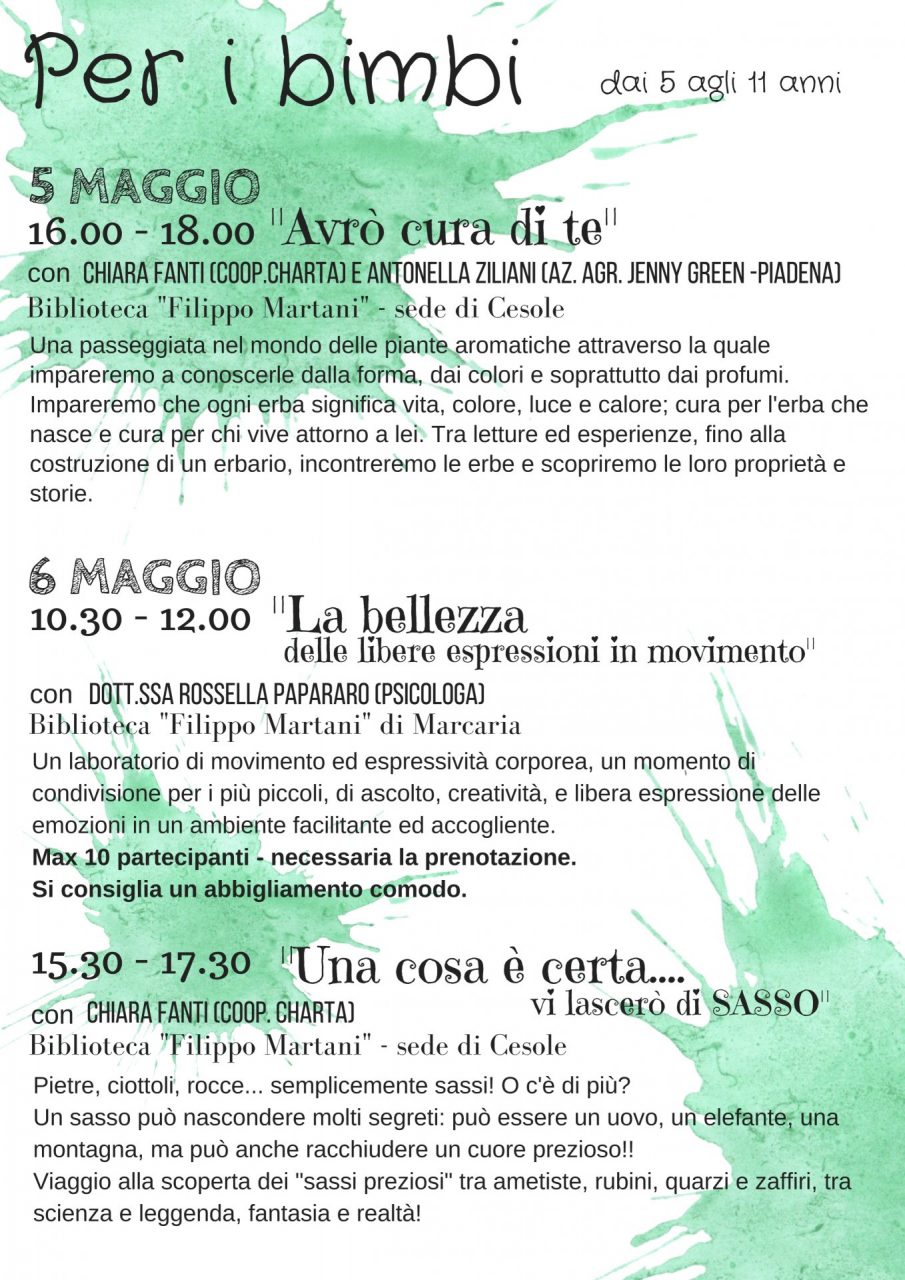 Per i bimbi dai 5 agli 11 anni

5 MAGGIO
16.00 - 18.00 "Avrò cura di te"
con CHIARA FANTI (COOP.CHARTA) E ANTONELLA ZILIANI (AZ. AGR. JENNY GREEN -PIADENA)
Biblioteca "Filippo Martani" - sede di Cesole
Una passeggiata nel mondo delle piante aromatiche attraverso la quale impareremo a conoscerle dalla forma, dai colori e soprattutto dai profumi. Impareremo che ogni erba significa vita, colore, luce e calore; cura per l'erba che nasce e cura per chi vive attorno a lei. Tra letture ed esperienze, fino alla costruzione di un erbario, incontreremo le erbe e scopriremo le loro proprietà e storie.

6 MAGGIO
10.30 - 12.00 "La bellezza delle libere espressioni in movimento"
con DOTT.SSA ROSSELLA PAPARARO (PSICOLOGA)
Biblioteca "Filippo Martani" di Marcaria
Un laboratorio di movimento ed espressività corporea, un momento di condivisione per i più piccoli, di ascolto, creatività, e libera espressione delle emozioni in un ambiente facilitante ed accogliente.
Max 10 partecipanti - necessaria la prenotazione.
Si consiglia un abbigliamento comodo.

15.30 - 17.30 "Una cosa è certa.... vi lascerò di SASSO"
con CHIARA FANTI (COOP. CHARTA)
Biblioteca "Filippo Martani" - sede di Cesole
Pietre, ciottoli, rocce... semplicemente sassi! O c'è di più?
Un sasso può nascondere molti segreti: può essere un uovo, un elefante, una montagna, ma può anche racchiudere un cuore prezioso!!
Viaggio alla scoperta dei "sassi preziosi" tra ametiste, rubini, quarzi e zaffiri, tra scienza e leggenda, fantasia e realtà!